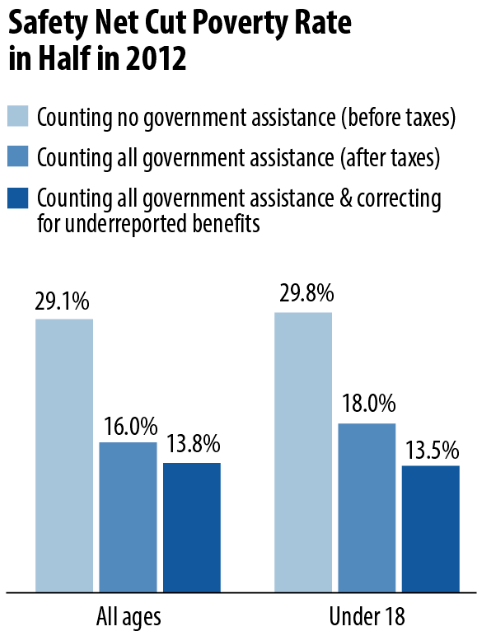 Safety Net Cut Poverty Rate in Half in 2012

Counting no government assistance (before taxes)

Counting all government assistance (after taxes)

Counting all government assistance & correcting for underreported benefits

29.1%
16.0%
13.8%
29.8%
18.0%
13.5%

All ages
Under 18